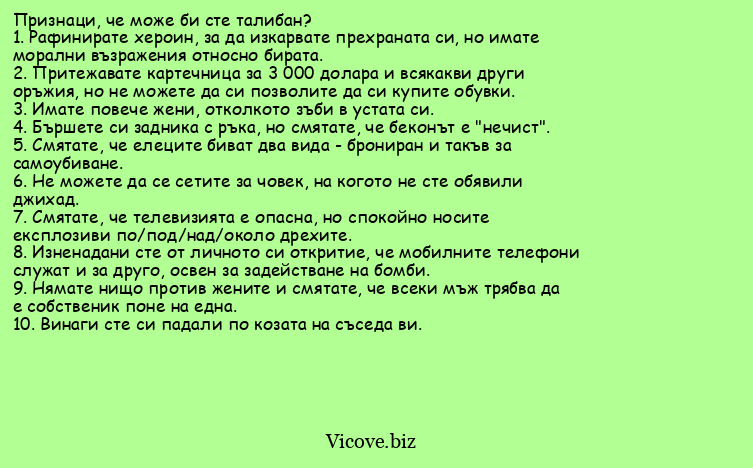 Признаци, че може би сте талибан?
1. Рафинирате хероин, за да изкарвате прехраната си, но имате морални възражения относно бирата.
2. Притежавате картечница за 3 000 долара и всякакви други оръжия, но не можете да си позволите да си купите обувки.
3. Имате повече жени, отколкото зъби в устата си.
4. Бършете си задника с ръка, но смятате, че беконът е "нечист".
5. Смятате, че елеците биват два вида - брониран и такъв за самоубиване.
6. Не можете да се сетите за човек, на когото не сте обявили джихад.
7. Смятате, че телевизията е опасна, но спокойно носите експлозиви по/под/над/около дрехите.
8. Изненадани сте от личното си откритие, че мобилните телефони служат и за друго, освен за задействане на бомби.
9. Нямате нищо против жените и смятате, че всеки мъж трябва да е собственик поне на една.
10. Винаги сте си падали по козата на съседа ви.

Vicove.biz